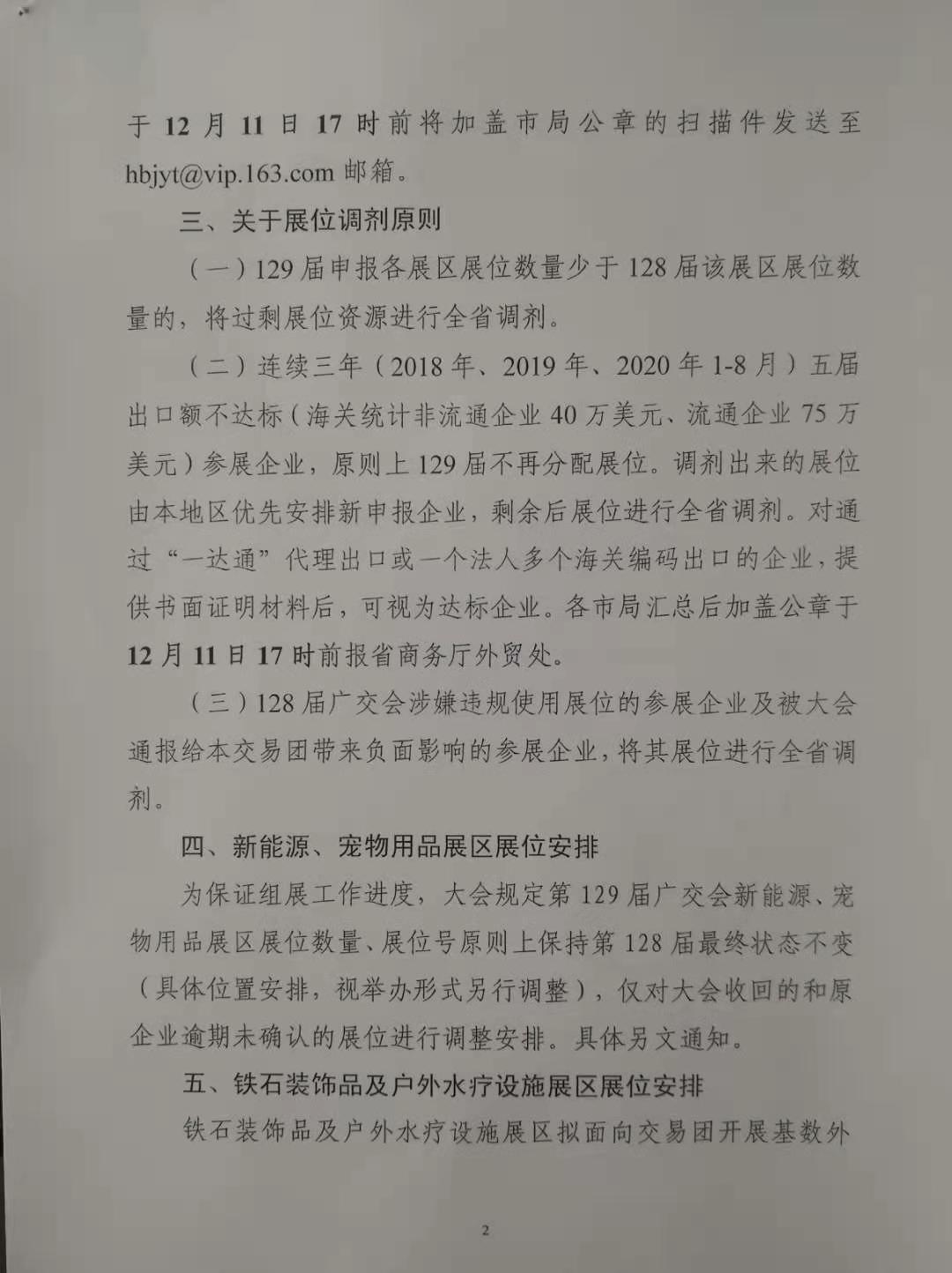 于 12 月 11 日 17 时前将加盖市局公章的扫描件发送至 hbjyt@vip.163.com 邮箱。

三、关于展位调剂原则

（一）129 届申报各展区展位数量少于 128 届该展区展位数量的，将过剩展位资源进行全省调剂。

（二）连续三年（2018 年、2019 年、2020 年 1-8 月）五届出口额不达标（海关统计非流通企业 40 万美元、流通企业 75 万美元）参展企业，原则上 129 届不再分配展位。调剂出来的展位由本地区优先安排新申报企业，剩余后展位进行全省调剂。对通过“一达通”代理出口或一个法人多个海关编码出口的企业，提供书面证明材料后，可视为达标企业。各市局汇总后加盖公章于 12 月 11 日 17 时前报省商务厅外贸处。

（三）128 届广交会涉嫌违规使用展位的参展企业及被大会通报给本交易团带来负面影响的参展企业，将其展位进行全省调剂。

四、新能源、宠物用品展区展位安排

为保证组展工作进度，大会规定第 129 届广交会新能源、宠物用品展区展位数量、展位号原则上保持第 128 届最终状态不变（具体位置安排，视举办形式另行调整），仅对大会收回的和原企业逾期未确认的展位进行调整安排。具体另文通知。

五、铁石装饰品及户外水疗设施展区展位安排

铁石装饰品及户外水疗设施展区拟面向交易团开展基数外

2